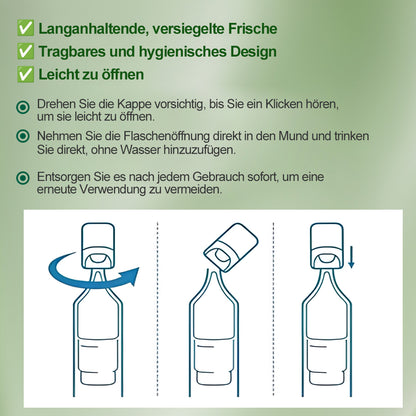 ✅ Langanhaltende, versiegelte Frische
✅ Tragbares und hygienisches Design
✅ Leicht zu öffnen

Drehen Sie die Kappe vorsichtig, bis Sie ein Klicken hören, um sie leicht zu öffnen.

Nehmen Sie die Flaschenöffnung direkt in den Mund und trinken Sie direkt, ohne Wasser hinzuzufügen.

Entsorgen Sie es nach jedem Gebrauch sofort, um eine erneute Verwendung zu vermeiden.